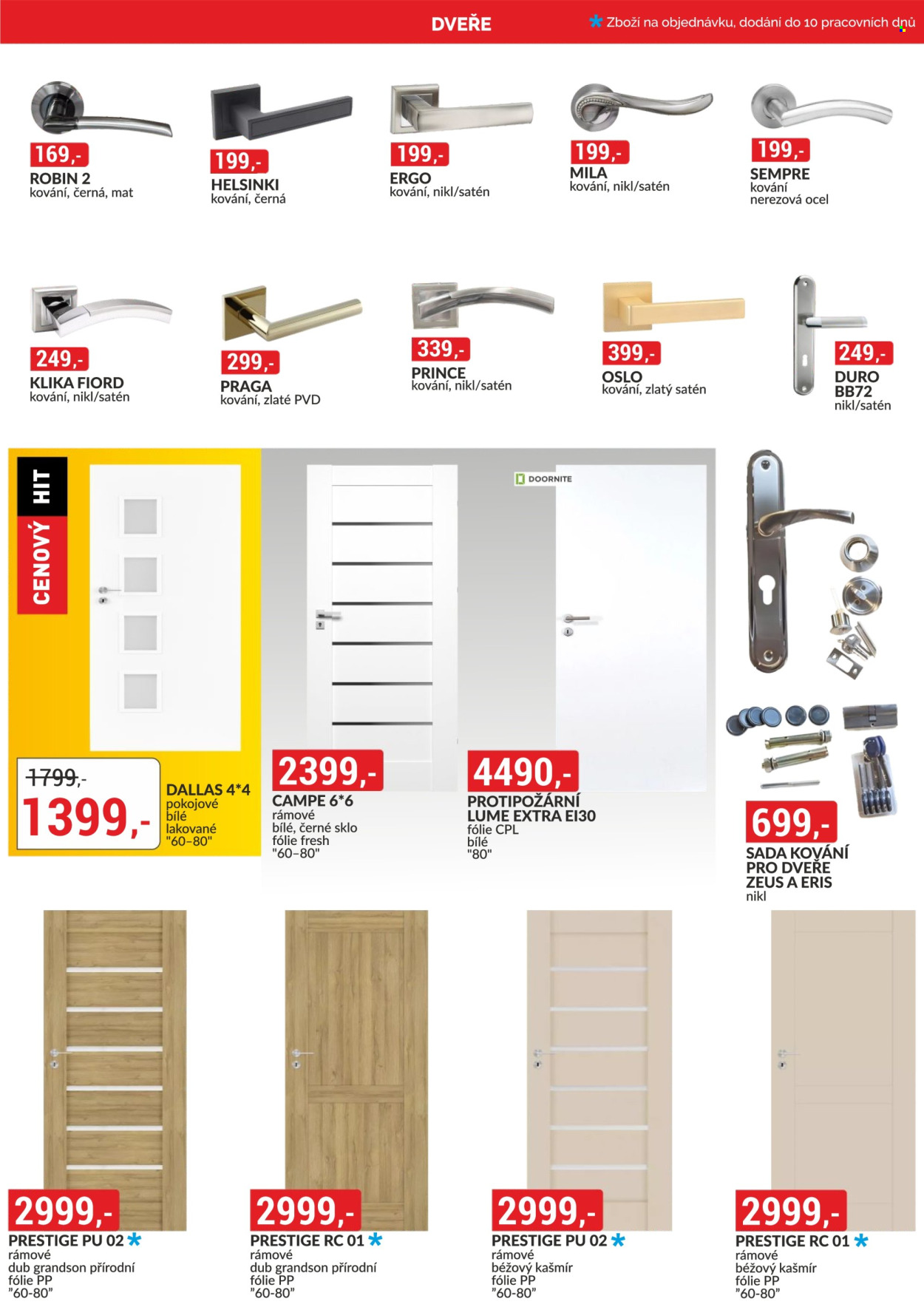 DVEŘE

* Zboží na objednávku, dodání do 10 pracovních dnů

169,-
ROBIN 2
kování, černá, mat

199,-
HELSINKI
kování, černá

199,-
ERGO
kování, nikl/satén

199,-
MILA
kování, nikl/satén

199,-
SEMPRE
kování
nerezová ocel

249,-
KLIKA FIORD
kování, nikl/satén

299,-
PRAGA
kování, zlaté PVD

339,-
PRINCE
kování, nikl/satén

399,-
OSLO
kování, zlatý satén

249,-
DURO
BB72
nikl/satén

CENOVÝ HIT

1799,-
1399,-
DALLAS 4*4
pokojové
bílé
lakované
"60-80"

2399,-
CAMPE 6*6
rámové
bílé, černé sklo
fólie fresh
"60-80"

DOORNITE

4490,-
PROTIPOŽÁRNÍ
LUME EXTRA EI30
fólie CPL
bílé
"80"

699,-
SADA KOVÁNÍ
PRO DVEŘE
ZEUS A ERIS
nikl

2999,-
PRESTIGE PU 02 *
rámové
dub grandson přírodní
fólie PP
"60-80"

2999,-
PRESTIGE RC 01 *
rámové
dub grandson přírodní
fólie PP
"60-80"

2999,-
PRESTIGE PU 02 *
rámové
béžový kašmír
fólie PP
"60-80"

2999,-
PRESTIGE RC 01 *
rámové
béžový kašmír
fólie PP
"60-80"